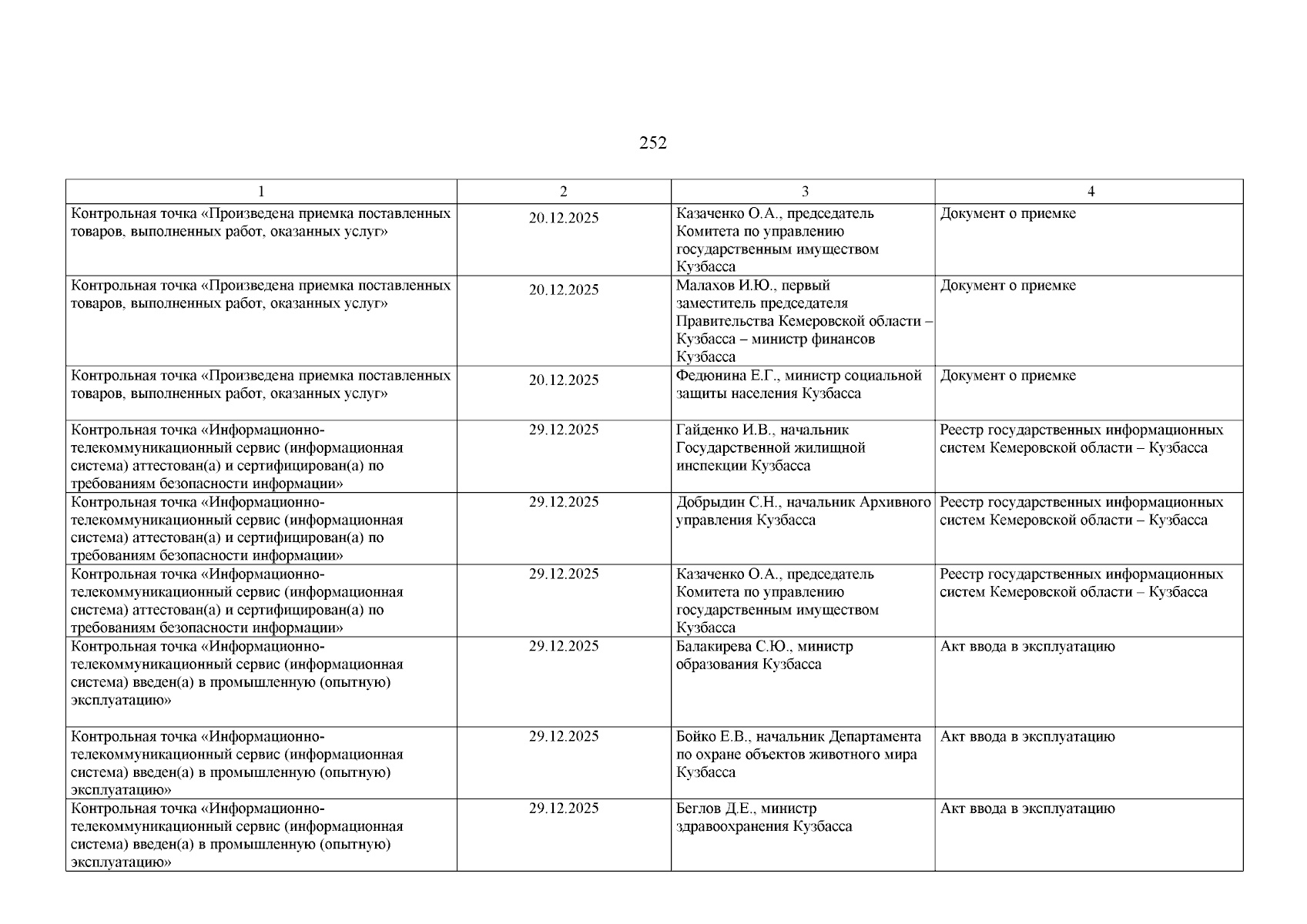 252

| 1 | 2 | 3 | 4 |
|---|---|---|---|
| Контрольная точка «Произведена приемка поставленных товаров, выполненных работ, оказанных услуг» | 20.12.2025 | Казаченко О.А., председатель Комитета по управлению государственным имуществом Кузбасса | Документ о приемке |
| Контрольная точка «Произведена приемка поставленных товаров, выполненных работ, оказанных услуг» | 20.12.2025 | Малахов И.Ю., первый заместитель председателя Правительства Кемеровской области – Кузбасса – министр финансов Кузбасса | Документ о приемке |
| Контрольная точка «Произведена приемка поставленных товаров, выполненных работ, оказанных услуг» | 20.12.2025 | Федюнина Е.Г., министр социальной защиты населения Кузбасса | Документ о приемке |
| Контрольная точка «Информационно-телекоммуникационный сервис (информационная система) аттестован(а) и сертифицирован(а) по требованиям безопасности информации» | 29.12.2025 | Гайденко И.В., начальник Государственной жилищной инспекции Кузбасса | Реестр государственных информационных систем Кемеровской области – Кузбасса |
| Контрольная точка «Информационно-телекоммуникационный сервис (информационная система) аттестован(а) и сертифицирован(а) по требованиям безопасности информации» | 29.12.2025 | Добрыдин С.Н., начальник Архивного управления Кузбасса | Реестр государственных информационных систем Кемеровской области – Кузбасса |
| Контрольная точка «Информационно-телекоммуникационный сервис (информационная система) аттестован(а) и сертифицирован(а) по требованиям безопасности информации» | 29.12.2025 | Казаченко О.А., председатель Комитета по управлению государственным имуществом Кузбасса | Реестр государственных информационных систем Кемеровской области – Кузбасса |
| Контрольная точка «Информационно-телекоммуникационный сервис (информационная система) введен(а) в промышленную (опытную) эксплуатацию» | 29.12.2025 | Балакирева С.Ю., министр образования Кузбасса | Акт ввода в эксплуатацию |
| Контрольная точка «Информационно-телекоммуникационный сервис (информационная система) введен(а) в промышленную (опытную) эксплуатацию» | 29.12.2025 | Бойко Е.В., начальник Департамента по охране объектов животного мира Кузбасса | Акт ввода в эксплуатацию |
| Контрольная точка «Информационно-телекоммуникационный сервис (информационная система) введен(а) в промышленную (опытную) эксплуатацию» | 29.12.2025 | Беглов Д.Е., министр здравоохранения Кузбасса | Акт ввода в эксплуатацию |